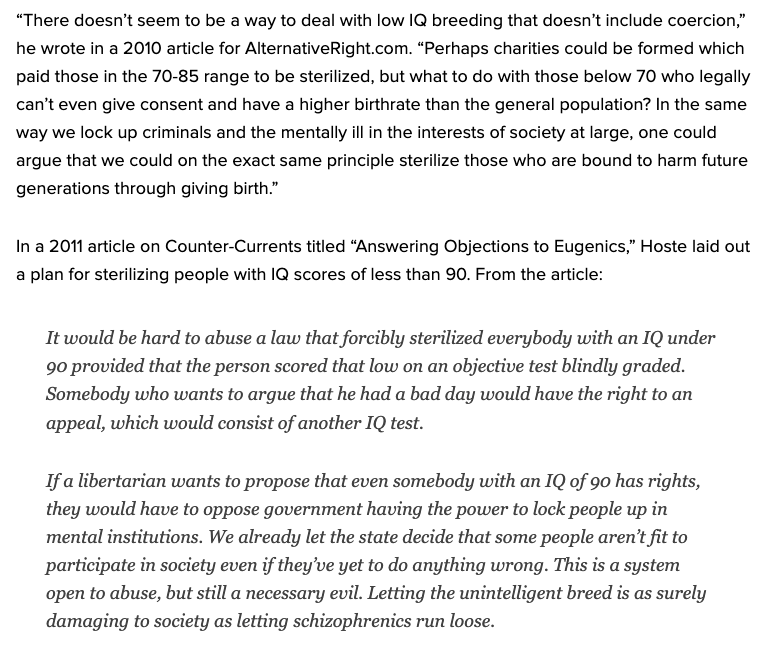 “There doesn’t seem to be a way to deal with low IQ breeding that doesn’t include coercion,” he wrote in a 2010 article for AlternativeRight.com. “Perhaps charities could be formed which paid those in the 70-85 range to be sterilized, but what to do with those below 70 who legally can’t even give consent and have a higher birthrate than the general population? In the same way we lock up criminals and the mentally ill in the interests of society at large, one could argue that we could on the exact same principle sterilize those who are bound to harm future generations through giving birth.”

In a 2011 article on Counter-Currents titled “Answering Objections to Eugenics,” Hoste laid out a plan for sterilizing people with IQ scores of less than 90. From the article:

It would be hard to abuse a law that forcibly sterilized everybody with an IQ under 90 provided that the person scored that low on an objective test blindly graded. Somebody who wants to argue that he had a bad day would have the right to an appeal, which would consist of another IQ test.

If a libertarian wants to propose that even somebody with an IQ of 90 has rights, they would have to oppose government having the power to lock people up in mental institutions. We already let the state decide that some people aren’t fit to participate in society even if they’ve yet to do anything wrong. This is a system open to abuse, but still a necessary evil. Letting the unintelligent breed is as surely damaging to society as letting schizophrenics run loose.